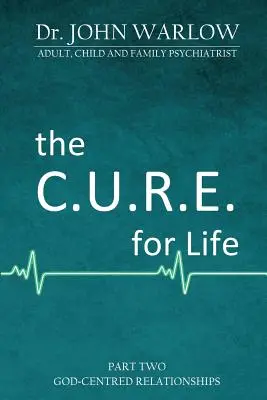 Dr. JOHN WARLOW
ADULT, CHILD AND FAMILY PSYCHIATRIST

the
C.U.R.E.
for Life

PART TWO
GOD-CENTRED RELATIONSHIPS